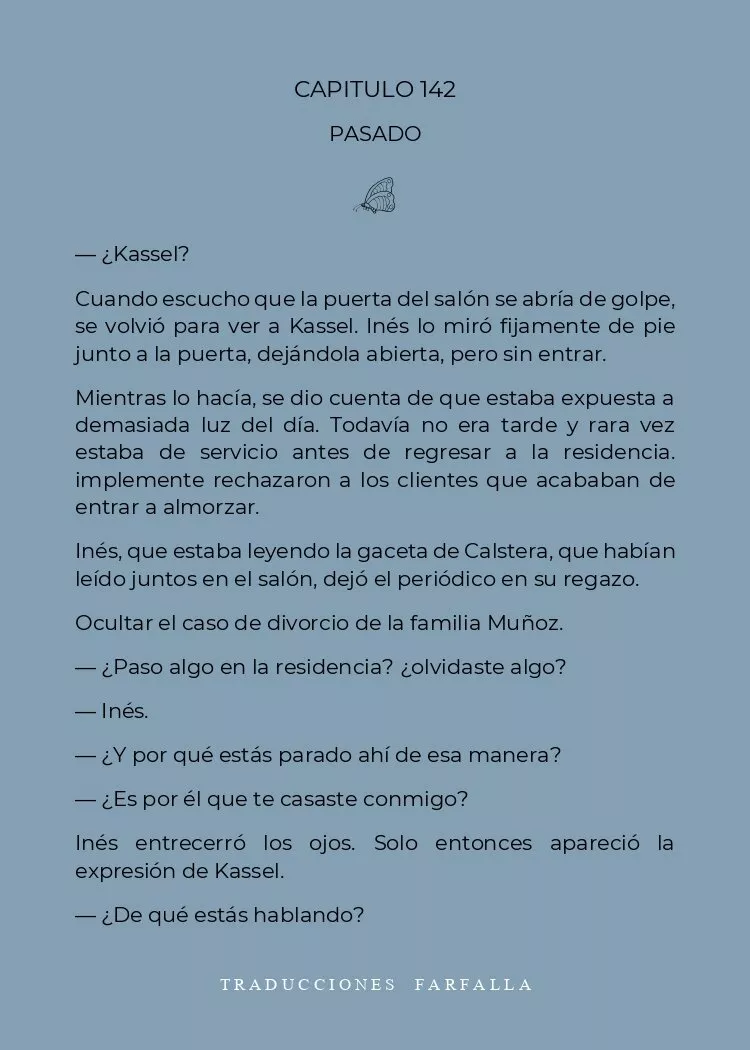 CAPITULO 142

PASADO

— ¿Kassel?

Cuando escucho que la puerta del salón se abría de golpe, se volvió para ver a Kassel. Inés lo miró fijamente de pie junto a la puerta, dejándola abierta, pero sin entrar.

Mientras lo hacía, se dio cuenta de que estaba expuesta a demasiada luz del día. Todavía no era tarde y rara vez estaba de servicio antes de regresar a la residencia. implemente rechazaron a los clientes que acababan de entrar a almorzar.

Inés, que estaba leyendo la gaceta de Calstera, que habían leído juntos en el salón, dejó el periódico en su regazo.

Ocultar el caso de divorcio de la familia Muñoz.

— ¿Paso algo en la residencia? ¿olvidaste algo?

— Inés.

— ¿Y por qué estás parado ahí de esa manera?

— ¿Es por él que te casaste conmigo?

Inés entrecerró los ojos. Solo entonces apareció la expresión de Kassel.

— ¿De qué estás hablando?

TRADUCCIONES FARFALLA